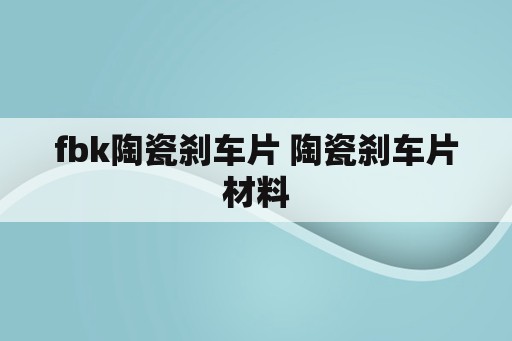 fbk陶瓷刹车片 陶瓷刹车片材料